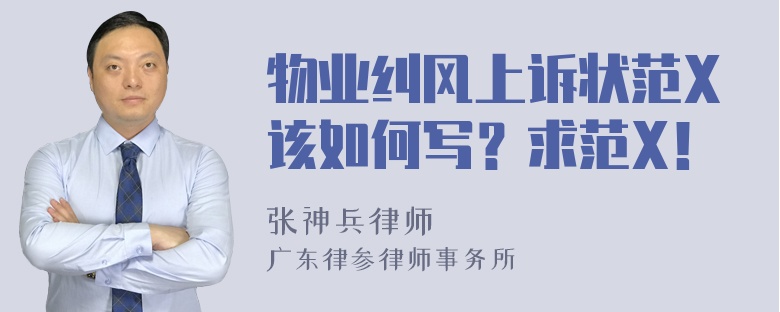 物业纠风上诉状范X该如何写？求范X！

张神兵律师
广东律参律师事务所